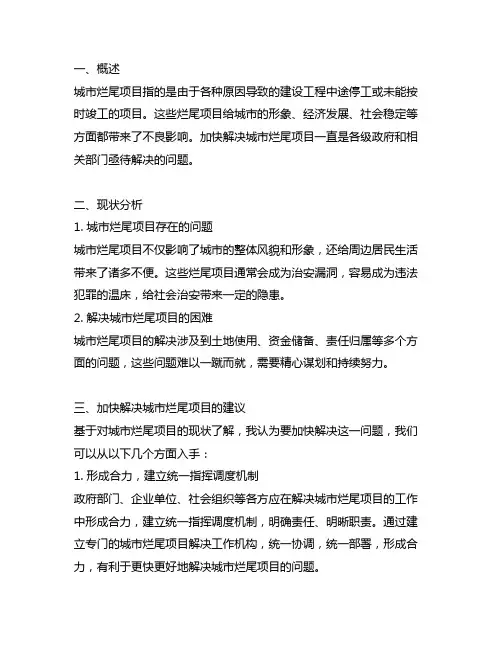 一、概述
城市烂尾项目指的是由于各种原因导致的建设工程中途停工或未能按时竣工的项目。这些烂尾项目给城市的形象、经济发展、社会稳定等方面都带来了不良影响。加快解决城市烂尾项目一直是各级政府和相关部门亟待解决的问题。

二、现状分析
1. 城市烂尾项目存在的问题
城市烂尾项目不仅影响了城市的整体风貌和形象，还给周边居民生活带来了诸多不便。这些烂尾项目通常会成为治安漏洞，容易成为违法犯罪的温床，给社会治安带来一定的隐患。
2. 解决城市烂尾项目的困难
城市烂尾项目的解决涉及到土地使用、资金储备、责任归属等多个方面的问题，这些问题难以一蹴而就，需要精心谋划和持续努力。

三、加快解决城市烂尾项目的建议
基于对城市烂尾项目的现状了解，我认为要加快解决这一问题，我们可以从以下几个方面入手：
1. 形成合力，建立统一指挥调度机制
政府部门、企业单位、社会组织等各方应在解决城市烂尾项目的工作中形成合力，建立统一指挥调度机制，明确责任、明晰职责。通过建立专门的城市烂尾项目解决工作机构，统一协调，统一部署，形成合力，有利于更快更好地解决城市烂尾项目的问题。